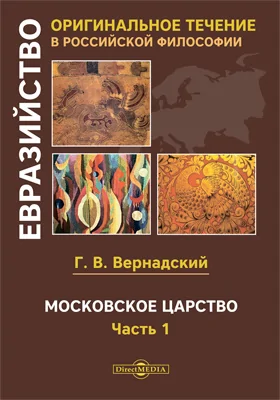 ЕВРАЗИЙСТВО

ОРИГИНАЛЬНОЕ ТЕЧЕНИЕ В РОССИЙСКОЙ ФИЛОСОФИИ

Г. В. Вернадский

МОСКОВСКОЕ ЦАРСТВО
Часть 1

DirectMEDIA